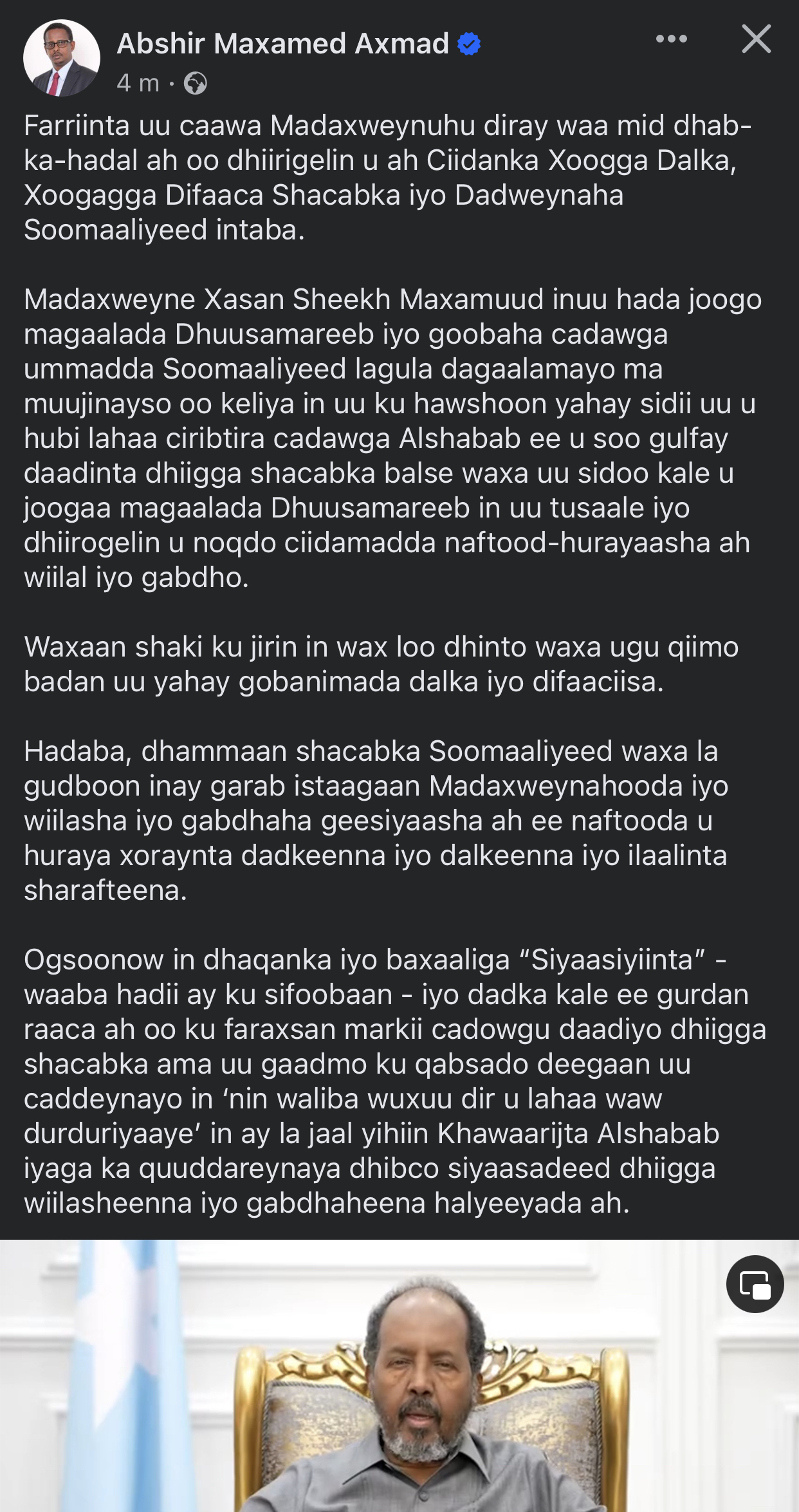 Abshir Maxamed Axmad
4 m ·

Farriinta uu caawa Madaxweynuhu diray waa mid dhab-ka-hadal ah oo dhiirigelin u ah Ciidanka Xoogga Dalka, Xoogagga Difaaca Shacabka iyo Dadweynaha Soomaaliyeed intaba.

Madaxweyne Xasan Sheekh Maxamuud inuu hada joogo magaalada Dhuusamareeb iyo goobaha cadawga ummadda Soomaaliyeed lagula dagaalamayo ma muujinayso oo keliya in uu ku hawshoon yahay sidii uu u hubi lahaa ciribtira cadawga Alshabab ee u soo gulfay daadinta dhiigga shacabka balse waxa uu sidoo kale u joogaa magaalada Dhuusamareeb in uu tusaale iyo dhiirogelin u noqdo ciidamadda naftood-hurayaasha ah wiilal iyo gabdho.

Waxaan shaki ku jirin in wax loo dhinto waxa ugu qiimo badan uu yahay gobanimada dalka iyo difaaciisa.

Hadaba, dhammaan shacabka Soomaaliyeed waxa la gudboon inay garab istaagaan Madaxweynahooda iyo wiilasha iyo gabdhaha geesiyaasha ah ee naftooda u huraya xoraynta dadkeenna iyo dalkeenna iyo ilaalinta sharafteena.

Ogsoonow in dhaqanka iyo baxaaliga “Siyaasiyiinta” - waaba hadii ay ku sifoobaan - iyo dadka kale ee gurdan raaca ah oo ku faraxsan markii cadowgu daadiyo dhiigga shacabka ama uu gaadmo ku qabsado deegaan uu caddeynayo in ‘nin waliba wuxuu dir u lahaa waw durduriyaaye’ in ay la jaal yihiin Khawaarijta Alshabab iyaga ka quuddareynaya dhibco siyaasadeed dhiigga wiilasheenna iyo gabdhaheena halyeeyada ah.